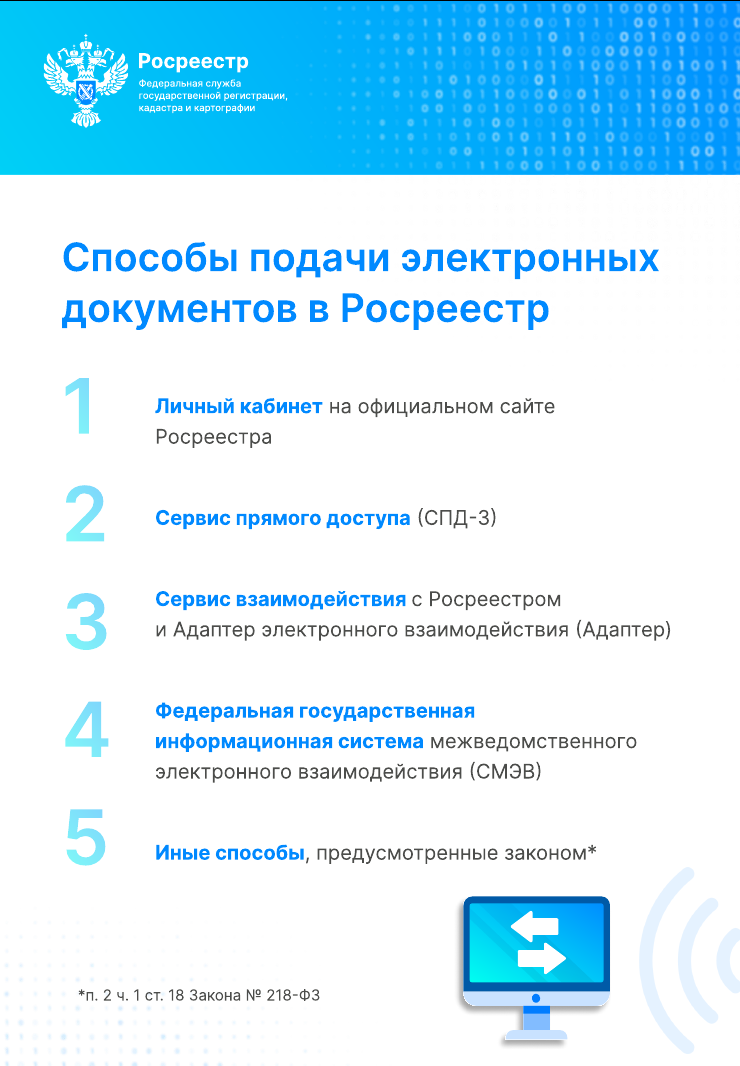 Росреестр
Федеральная служба государственной регистрации, кадастра и картографии

Способы подачи электронных документов в Росреестр

1 Личный кабинет на официальном сайте Росреестра

2 Сервис прямого доступа (СПД-3)

3 Сервис взаимодействия с Росреестром и Адаптер электронного взаимодействия (Адаптер)

4 Федеральная государственная информационная система межведомственного электронного взаимодействия (СМЭВ)

5 Иные способы, предусмотренные законом*

*п. 2 ч. 1 ст. 18 Закона № 218-ФЗ